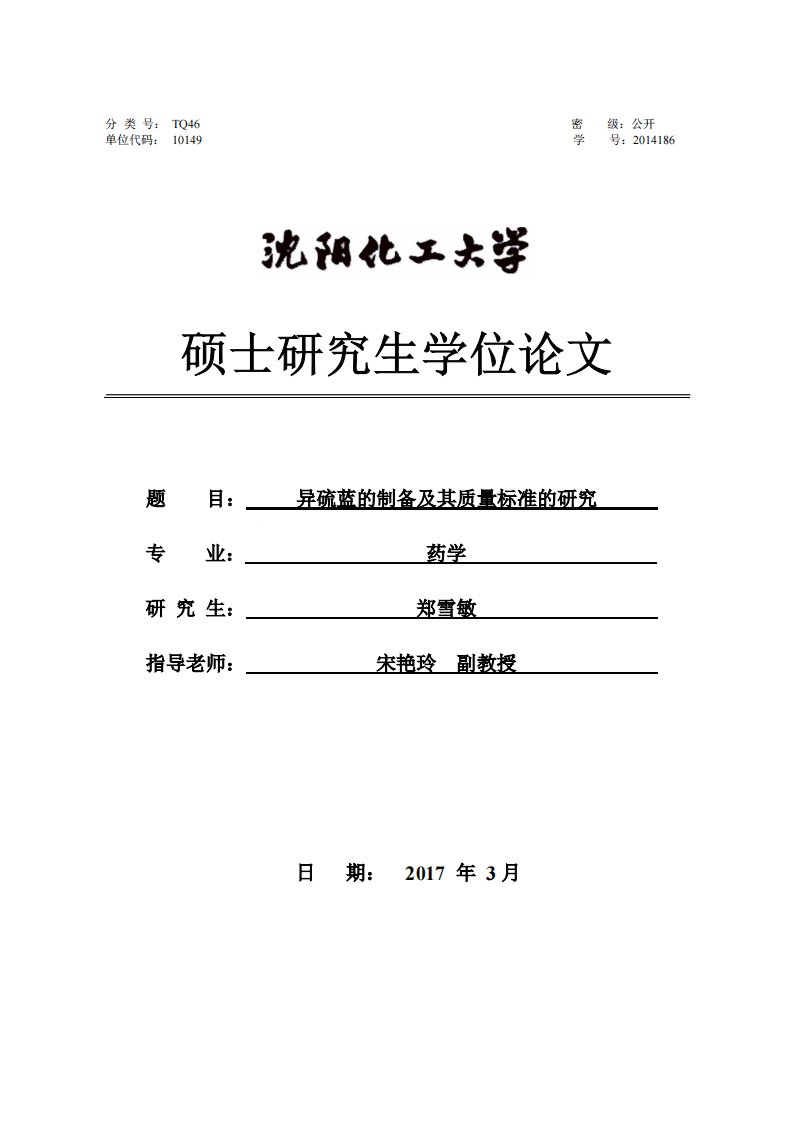 分 类 号： TQ46
单位代码： 10149

密 级：公开
学 号：2014186

沈阳化工大学

硕士研究生学位论文

题 目： 异硫蓝的制备及其质量标准的研究

专 业： 药学

研 究 生： 郑雪敏

指导老师： 宋艳玲 副教授

日 期： 2017 年 3 月